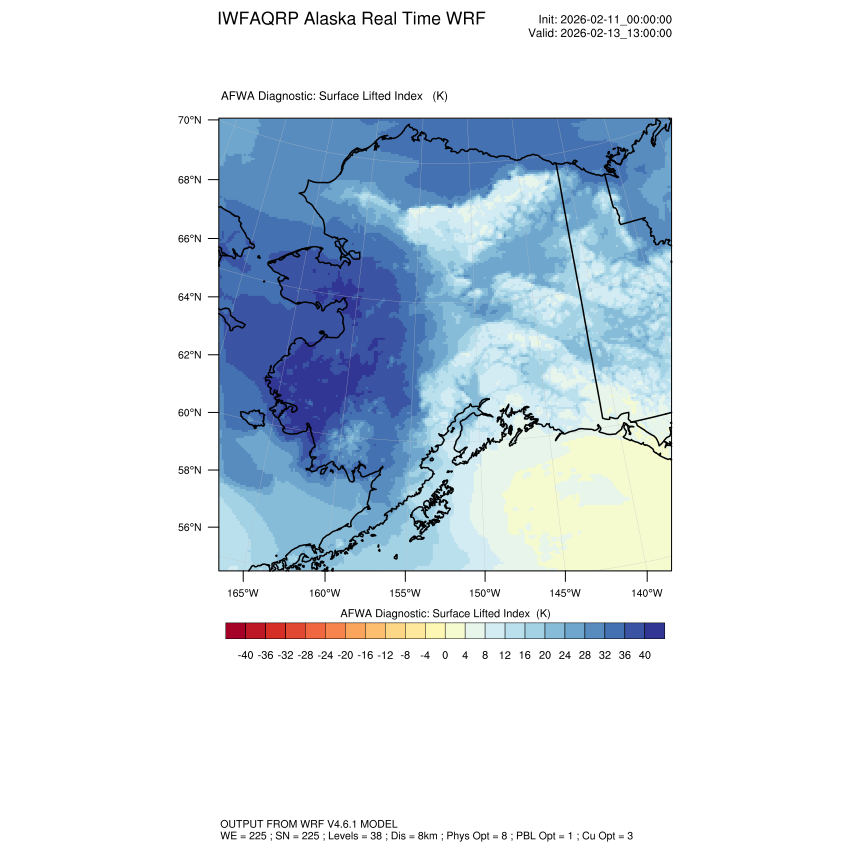 IWFAQRP Alaska Real Time WRF

Init: 2026-02-11_00:00:00
Valid: 2026-02-13_13:00:00

AFWA Diagnostic: Surface Lifted Index (K)

70°N
68°N
66°N
64°N
62°N
60°N
58°N
56°N

165°W 160°W 155°W 150°W 145°W 140°W

AFWA Diagnostic: Surface Lifted Index (K)

-40 -36 -32 -28 -24 -20 -16 -12 -8 -4 0 4 8 12 16 20 24 28 32 36 40

OUTPUT FROM WRF V4.6.1 MODEL
WE = 225 ; SN = 225 ; Levels = 38 ; Dis = 8km ; Phys Opt = 8 ; PBL Opt = 1 ; Cu Opt = 3